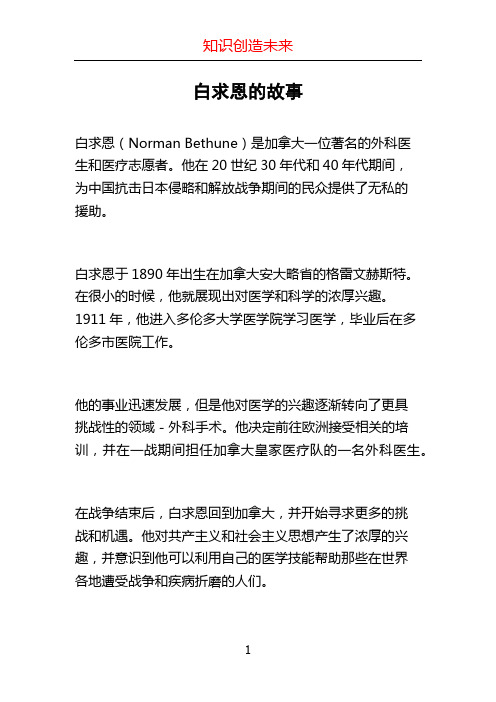 知识创造未来

白求恩的故事

白求恩（Norman Bethune）是加拿大一位著名的外科医生和医疗志愿者。他在 20 世纪 30 年代和 40 年代期间，为中国抗击日本侵略和解放战争期间的民众提供了无私的援助。

白求恩于 1890 年出生在加拿大安大略省的格雷文赫斯特。在很小的时候，他就展现出对医学和科学的浓厚兴趣。1911 年，他进入多伦多大学医学院学习医学，毕业后在多伦多市医院工作。

他的事业迅速发展，但是他对医学的兴趣逐渐转向了更具挑战性的领域 - 外科手术。他决定前往欧洲接受相关的培训，并在一战期间担任加拿大皇家医疗队的一名外科医生。

在战争结束后，白求恩回到加拿大，并开始寻求更多的挑战和机遇。他对共产主义和社会主义思想产生了浓厚的兴趣，并意识到他可以利用自己的医学技能帮助那些在世界各地遭受战争和疾病折磨的人们。

1